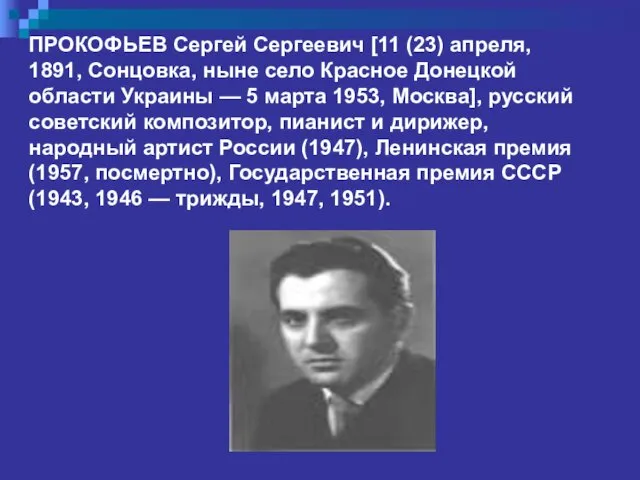 ПРОКОФЬЕВ Сергей Сергеевич [11 (23) апреля, 1891, Сонцовка, ныне село Красное Донецкой области Украины — 5 марта 1953, Москва], русский советский композитор, пианист и дирижер, народный артист России (1947), Ленинская премия (1957, посмертно), Государственная премия СССР (1943, 1946 — трижды, 1947, 1951).